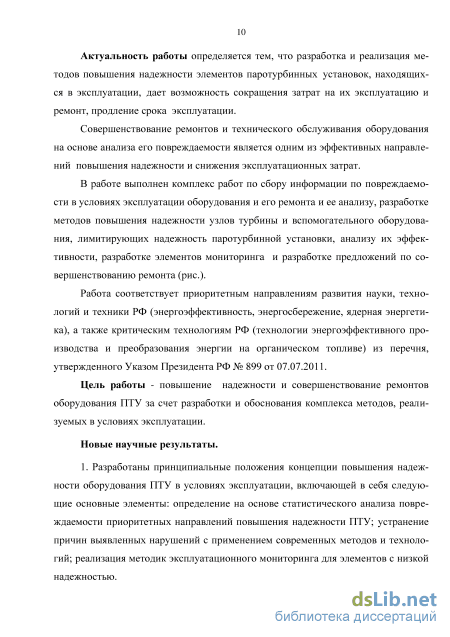 10

Актуальность работы определяется тем, что разработка и реализация методов повышения надежности элементов паротурбинных установок, находящихся в эксплуатации, дает возможность сокращения затрат на их эксплуатацию и ремонт, продление срока эксплуатации.

Совершенствование ремонтов и технического обслуживания оборудования на основе анализа его повреждаемости является одним из эффективных направлений повышения надежности и снижения эксплуатационных затрат.

В работе выполнен комплекс работ по сбору информации по повреждаемости в условиях эксплуатации оборудования и его ремонта и ее анализу, разработке методов повышения надежности узлов турбины и вспомогательного оборудования, лимитирующих надежность паротурбинной установки, анализу их эффективности, разработке элементов мониторинга и разработке предложений по совершенствованию ремонта (рис.).

Работа соответствует приоритетным направлениям развития науки, технологий и техники РФ (энергоэффективность, энергосбережение, ядерная энергетика), а также критическим технологиям РФ (технологии энергоэффективного производства и преобразования энергии на органическом топливе) из перечня, утвержденного Указом Президента РФ № 899 от 07.07.2011.

Цель работы - повышение надежности и совершенствование ремонтов оборудования ПТУ за счет разработки и обоснования комплекса методов, реализуемых в условиях эксплуатации.

Новые научные результаты.

1. Разработаны принципиальные положения концепции повышения надежности оборудования ПТУ в условиях эксплуатации, включающей в себя следующие основные элементы: определение на основе статистического анализа повреждаемости приоритетных направлений повышения надежности ПТУ; устранение причин выявленных нарушений с применением современных методов и технологий; реализация методик эксплуатационного мониторинга для элементов с низкой надежностью.

dsLib.net
библиотека диссертаций